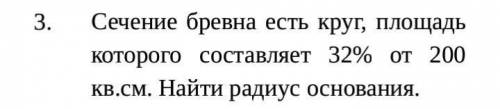 3. Сечение бревна есть круг, площадь которого составляет 32% от 200 кв.см. Найти радиус основания.